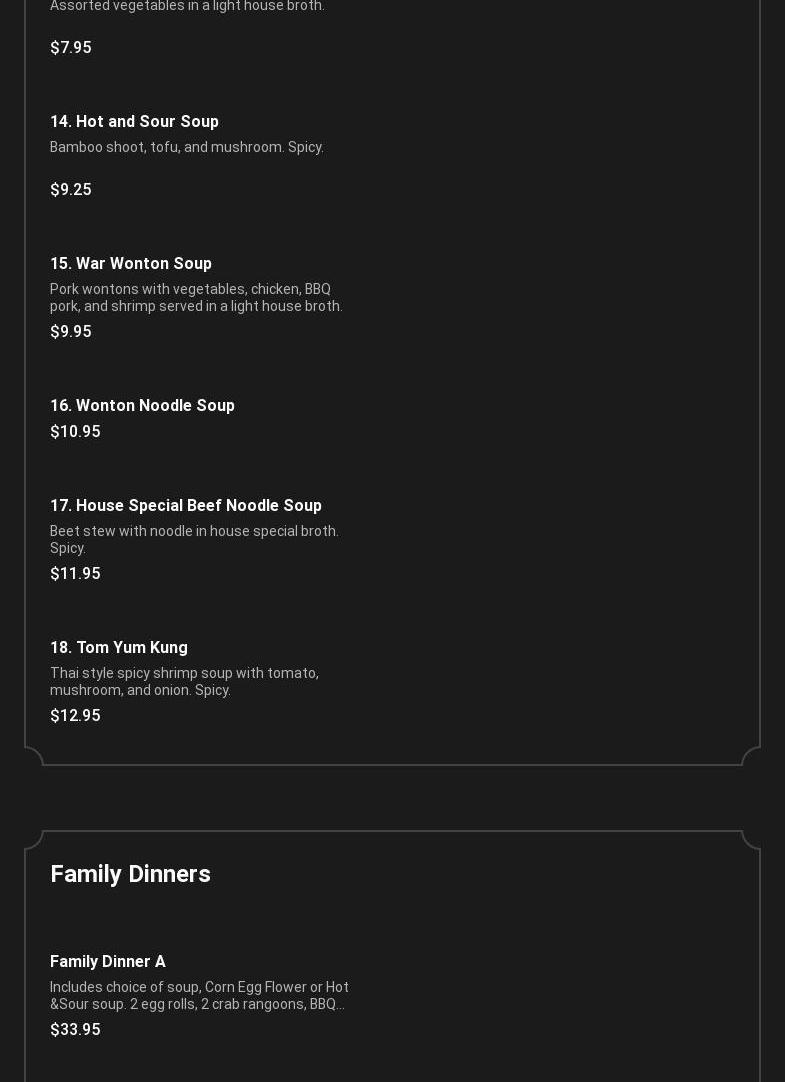 Assorted vegetables in a light house broth.

$7.95

14. Hot and Sour Soup

Bamboo shoot, tofu, and mushroom. Spicy.

$9.25

15. War Wonton Soup

Pork wontons with vegetables, chicken, BBQ pork, and shrimp served in a light house broth.

$9.95

16. Wonton Noodle Soup

$10.95

17. House Special Beef Noodle Soup

Beet stew with noodle in house special broth. Spicy.

$11.95

18. Tom Yum Kung

Thai style spicy shrimp soup with tomato, mushroom, and onion. Spicy.

$12.95

Family Dinners

Family Dinner A

Includes choice of soup, Corn Egg Flower or Hot &Sour soup. 2 egg rolls, 2 crab rangoons, BBQ...

$33.95